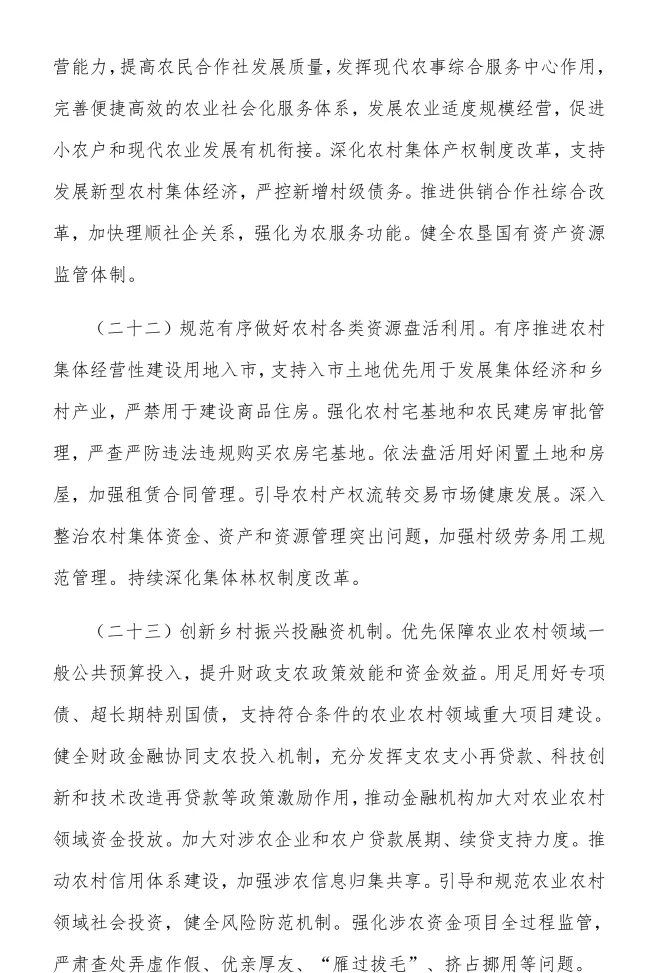 营能力，提高农民合作社发展质量，发挥现代农事综合服务中心作用，完善便捷高效的农业社会化服务体系，发展农业适度规模经营，促进小农户和现代农业发展有机衔接。深化农村集体产权制度改革，支持发展新型农村集体经济，严控新增村级债务。推进供销合作社综合改革，加快理顺社企关系，强化为农服务功能。健全农垦国有资产资源监管体制。

（二十二）规范有序做好农村各类资源盘活利用。有序推进农村集体经营性建设用地入市，支持入市土地优先用于发展集体经济和乡村产业，严禁用于建设商品住房。强化农村宅基地和农民建房审批管理，严查严防违法违规购买农房宅基地。依法盘活用好闲置土地和房屋，加强租赁合同管理。引导农村产权流转交易市场健康发展。深入整治农村集体资金、资产和资源管理突出问题，加强村级劳务用工规范管理。持续深化集体林权制度改革。

（二十三）创新乡村振兴投融资机制。优先保障农业农村领域一般公共预算投入，提升财政支农政策效能和资金效益。用足用好专项债、超长期特别国债，支持符合条件的农业农村领域重大项目建设。健全财政金融协同支农投入机制，充分发挥支农支小再贷款、科技创新和技术改造再贷款等政策激励作用，推动金融机构加大对农业农村领域资金投放。加大对涉农企业和农户贷款展期、续贷支持力度。推动农村信用体系建设，加强涉农信息归集共享。引导和规范农业农村领域社会投资，健全风险防范机制。强化涉农资金项目全过程监管，严肃查处弄虚作假、优亲厚友、“雁过拔毛”、挤占挪用等问题。